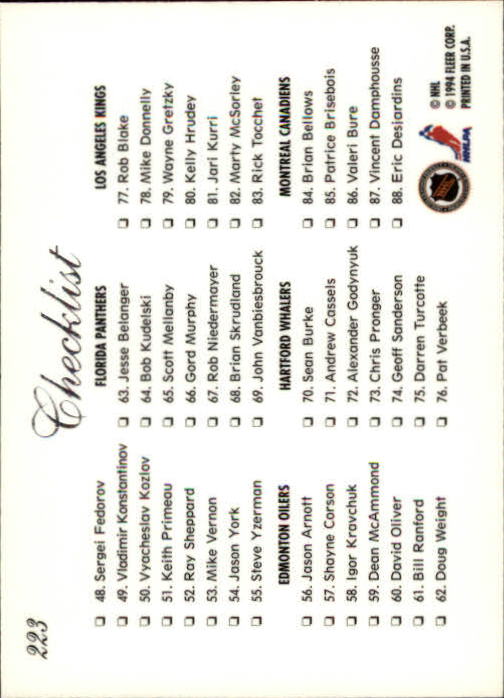 223

Checklist

☐ 48. Sergei Fedorov
☐ 49. Vladimir Konstantinov
☐ 50. Vyacheslav Kozlov
☐ 51. Keith Primeau
☐ 52. Ray Sheppard
☐ 53. Mike Vernon
☐ 54. Jason York
☐ 55. Steve Yzerman

EDMONTON OILERS
☐ 56. Jason Arnott
☐ 57. Shayne Corson
☐ 58. Igor Kravchuk
☐ 59. Dean McAmmond
☐ 60. David Oliver
☐ 61. Bill Ranford
☐ 62. Doug Weight

FLORIDA PANTHERS
☐ 63. Jesse Belanger
☐ 64. Bob Kudelski
☐ 65. Scott Mellanby
☐ 66. Gord Murphy
☐ 67. Rob Niedermayer
☐ 68. Brian Skrudland
☐ 69. John Vanbiesbrouck

HARTFORD WHALERS
☐ 70. Sean Burke
☐ 71. Andrew Cassels
☐ 72. Alexander Godynyuk
☐ 73. Chris Pronger
☐ 74. Geoff Sanderson
☐ 75. Darren Turcotte
☐ 76. Pat Verbeek

LOS ANGELES KINGS
☐ 77. Rob Blake
☐ 78. Mike Donnelly
☐ 79. Wayne Gretzky
☐ 80. Kelly Hrudey
☐ 81. Jari Kurri
☐ 82. Marty McSorley
☐ 83. Rick Tocchet

MONTREAL CANADIENS
☐ 84. Brian Bellows
☐ 85. Patrice Brisebois
☐ 86. Valeri Bure
☐ 87. Vincent Damphousse
☐ 88. Eric Desjardins

NHLPA

© NHL
© 1994 FLEER CORP.
PRINTED IN U.S.A.